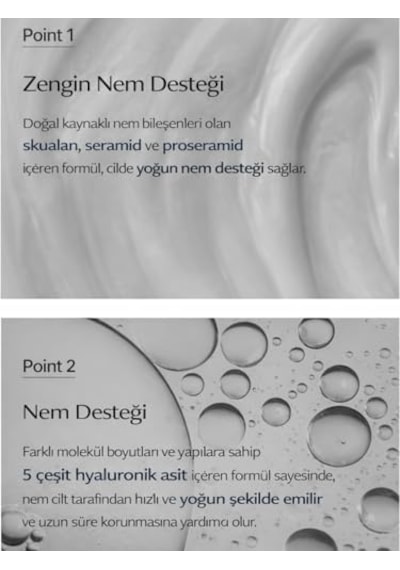 Point 1

Zengin Nem Desteği

Doğal kaynaklı nem bileşenleri olan skualan, seramid ve proseramid içeren formül, cilde yoğun nem desteği sağlar.

Point 2

Nem Desteği

Farklı molekül boyutları ve yapılara sahip 5 çeşit hyaluronik asit içeren formül sayesinde, nem cilt tarafından hızlı ve yoğun şekilde emilir ve uzun süre korunmasına yardımcı olur.